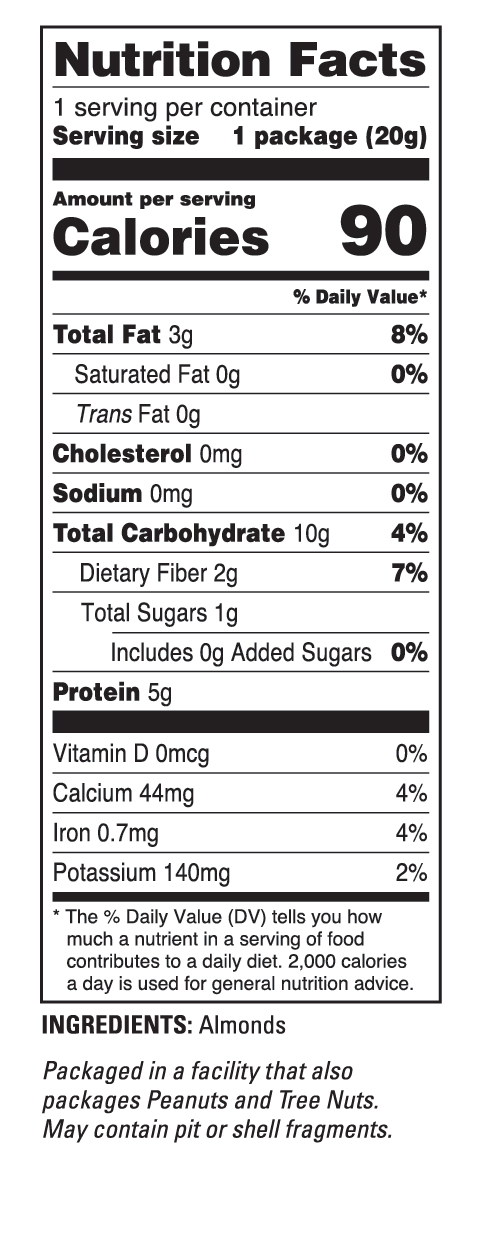 Nutrition Facts

1 serving per container
Serving size 1 package (20g)

Amount per serving
Calories 90

% Daily Value*

Total Fat 3g 8%
Saturated Fat 0g 0%
Trans Fat 0g
Cholesterol 0mg 0%
Sodium 0mg 0%
Total Carbohydrate 10g 4%
Dietary Fiber 2g 7%
Total Sugars 1g
Includes 0g Added Sugars 0%
Protein 5g

Vitamin D 0mcg 0%
Calcium 44mg 4%
Iron 0.7mg 4%
Potassium 140mg 2%

* The % Daily Value (DV) tells you how much a nutrient in a serving of food contributes to a daily diet. 2,000 calories a day is used for general nutrition advice.

INGREDIENTS: Almonds

Packaged in a facility that also packages Peanuts and Tree Nuts. May contain pit or shell fragments.